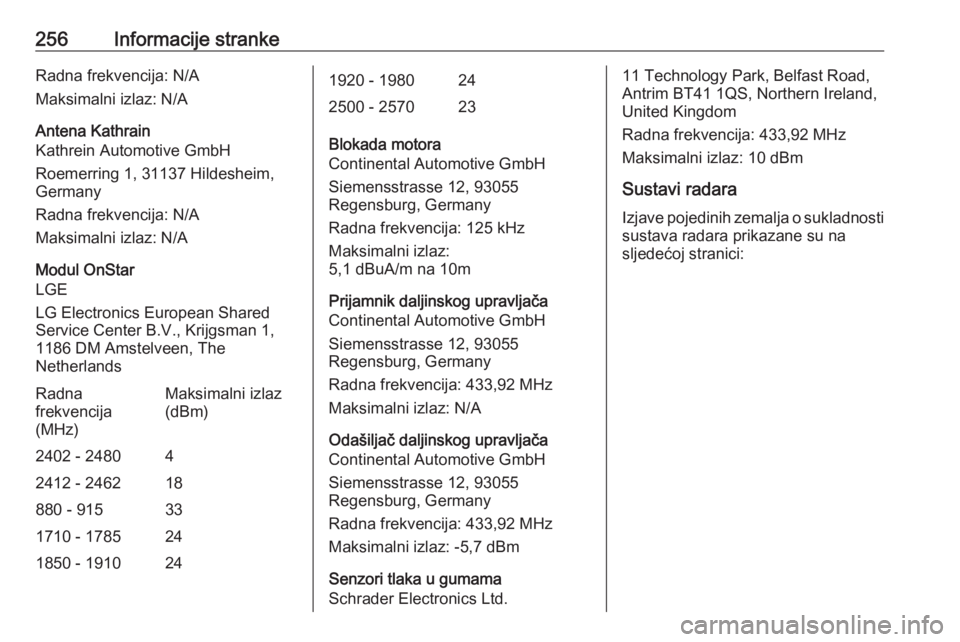 256 Informacije stranke

Radna frekvencija: N/A

Maksimalni izlaz: N/A

Antena Kathrain
Kathrein Automotive GmbH

Roemerring 1, 31137 Hildesheim, Germany

Radna frekvencija: N/A

Maksimalni izlaz: N/A

Modul OnStar
LGE

LG Electronics European Shared Service Center B.V., Krijgsman 1, 1186 DM Amstelveen, The Netherlands

| Radna frekvencija (MHz) | Maksimalni izlaz (dBm) |
|---|---|
| 2402 - 2480 | 4 |
| 2412 - 2462 | 18 |
| 880 - 915 | 33 |
| 1710 - 1785 | 24 |
| 1850 - 1910 | 24 |
| 1920 - 1980 | 24 |
| 2500 - 2570 | 23 |

Blokada motora
Continental Automotive GmbH

Siemensstrasse 12, 93055 Regensburg, Germany

Radna frekvencija: 125 kHz

Maksimalni izlaz: 5,1 dBuA/m na 10m

Prijamnik daljinskog upravljača
Continental Automotive GmbH

Siemensstrasse 12, 93055 Regensburg, Germany

Radna frekvencija: 433,92 MHz

Maksimalni izlaz: N/A

Odašiljač daljinskog upravljača
Continental Automotive GmbH

Siemensstrasse 12, 93055 Regensburg, Germany

Radna frekvencija: 433,92 MHz

Maksimalni izlaz: -5,7 dBm

Senzori tlaka u gumama
Schrader Electronics Ltd.

11 Technology Park, Belfast Road, Antrim BT41 1QS, Northern Ireland, United Kingdom

Radna frekvencija: 433,92 MHz

Maksimalni izlaz: 10 dBm

Sustavi radara

Izjave pojedinih zemalja o sukladnosti sustava radara prikazane su na sljedećoj stranici:

carmanualsonline.info